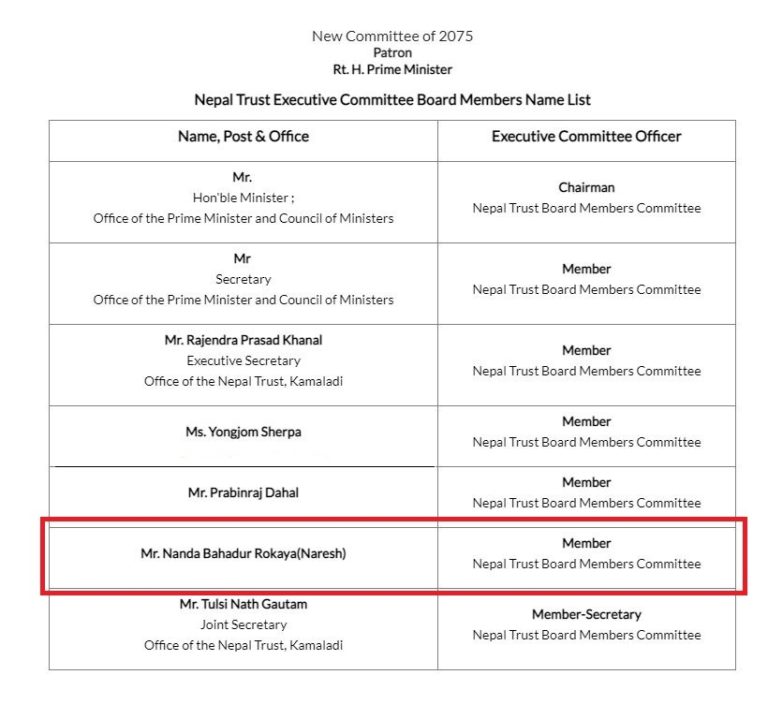 New Committee of 2075
Patron
Rt. H. Prime Minister

Nepal Trust Executive Committee Board Members Name List

| Name, Post & Office | Executive Committee Officer |
|---|---|
| Mr. Hon'ble Minister ; Office of the Prime Minister and Council of Ministers | Chairman Nepal Trust Board Members Committee |
| Mr Secretary Office of the Prime Minister and Council of Ministers | Member Nepal Trust Board Members Committee |
| Mr. Rajendra Prasad Khanal Executive Secretary Office of the Nepal Trust, Kamaladi | Member Nepal Trust Board Members Committee |
| Ms. Yongjom Sherpa | Member Nepal Trust Board Members Committee |
| Mr. Prabinraj Dahal | Member Nepal Trust Board Members Committee |
| Mr. Nanda Bahadur Rokaya(Naresh) | Member Nepal Trust Board Members Committee |
| Mr. Tulsi Nath Gautam Joint Secretary Office of the Nepal Trust, Kamaladi | Member-Secretary Nepal Trust Board Members Committee |